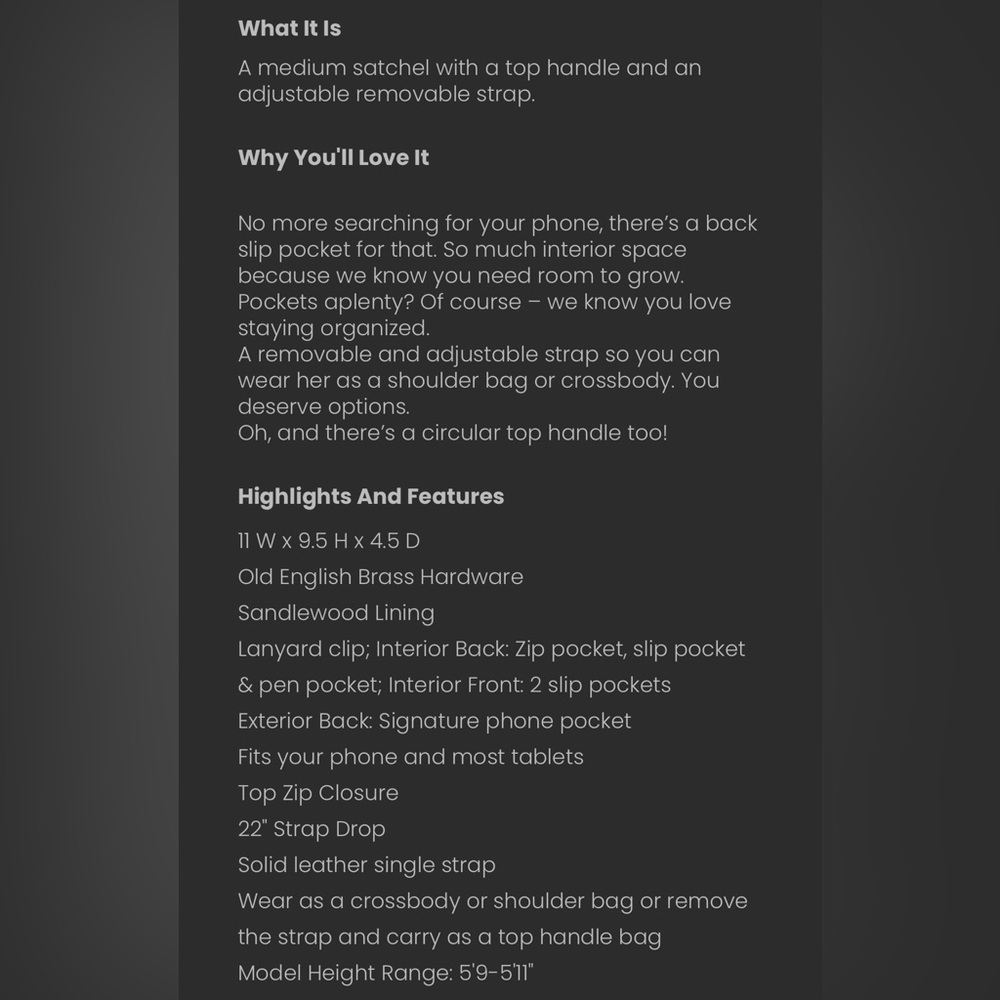 What It Is

A medium satchel with a top handle and an adjustable removable strap.

Why You'll Love It

No more searching for your phone, there's a back slip pocket for that. So much interior space because we know you need room to grow.
Pockets aplenty? Of course – we know you love staying organized.
A removable and adjustable strap so you can wear her as a shoulder bag or crossbody. You deserve options.
Oh, and there's a circular top handle too!

Highlights And Features

11 W x 9.5 H x 4.5 D

Old English Brass Hardware

Sandlewood Lining

Lanyard clip; Interior Back: Zip pocket, slip pocket & pen pocket; Interior Front: 2 slip pockets

Exterior Back: Signature phone pocket

Fits your phone and most tablets

Top Zip Closure

22" Strap Drop

Solid leather single strap

Wear as a crossbody or shoulder bag or remove the strap and carry as a top handle bag

Model Height Range: 5'9-5'11"